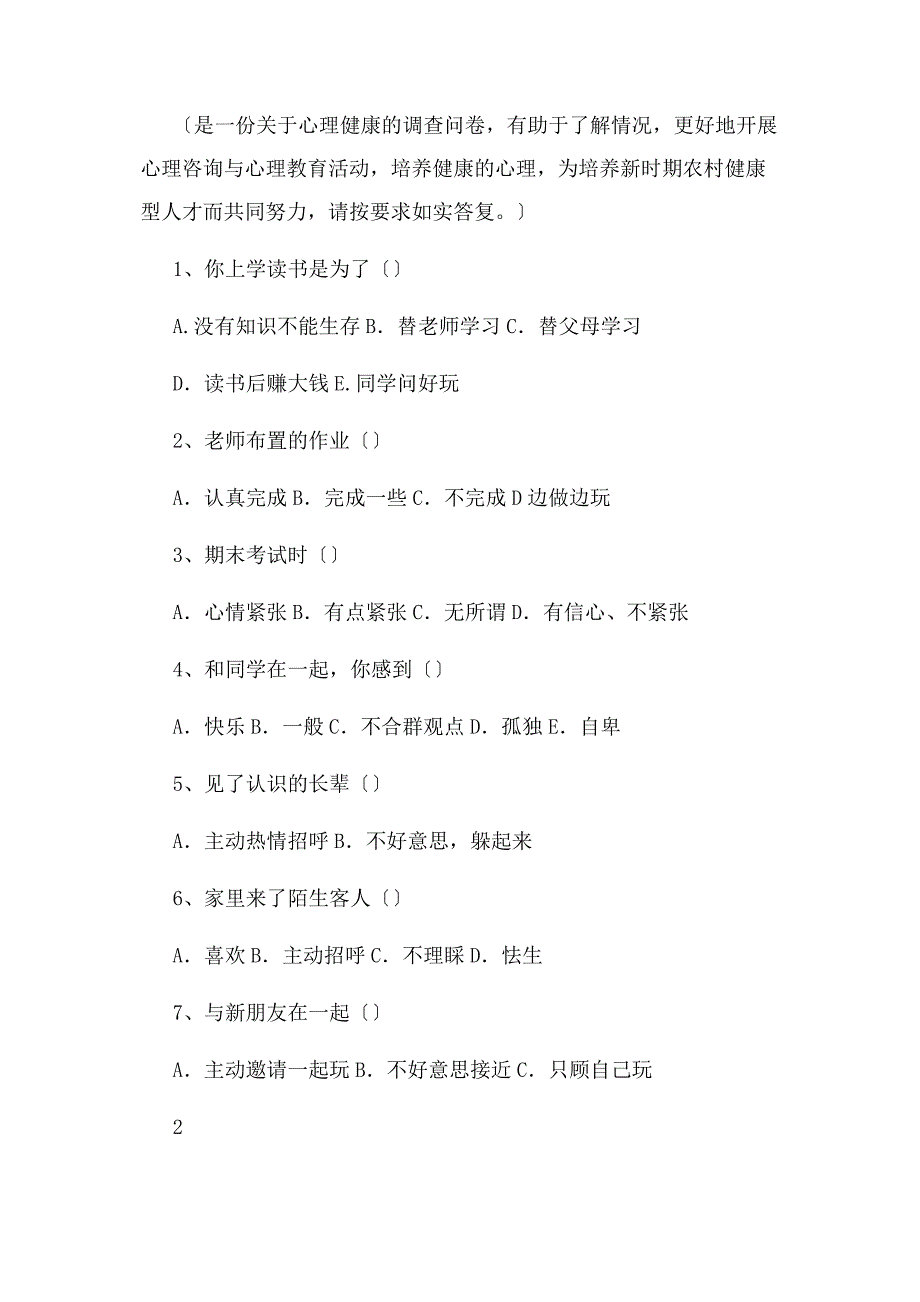 〔是一份关于心理健康的调查问卷，有助于了解情况，更好地开展心理咨询与心理教育活动，培养健康的心理，为培养新时期农村健康型人才而共同努力，请按要求如实答复。〕

1、你上学读书是为了〔〕

A.没有知识不能生存 B．替老师学习 C．替父母学习

D．读书后赚大钱 E.同学问好玩

2、老师布置的作业〔〕

A．认真完成 B．完成一些 C．不完成 D 边做边玩

3、期末考试时〔〕

A．心情紧张 B．有点紧张 C．无所谓 D．有信心、不紧张

4、和同学在一起，你感到〔〕

A．快乐 B．一般 C．不合群观点 D．孤独 E．自卑

5、见了认识的长辈〔〕

A．主动热情招呼 B．不好意思，躲起来

6、家里来了陌生客人〔〕

A．喜欢 B．主动招呼 C．不理睬 D．怯生

7、与新朋友在一起〔〕

A．主动邀请一起玩 B．不好意思接近 C．只顾自己玩

2